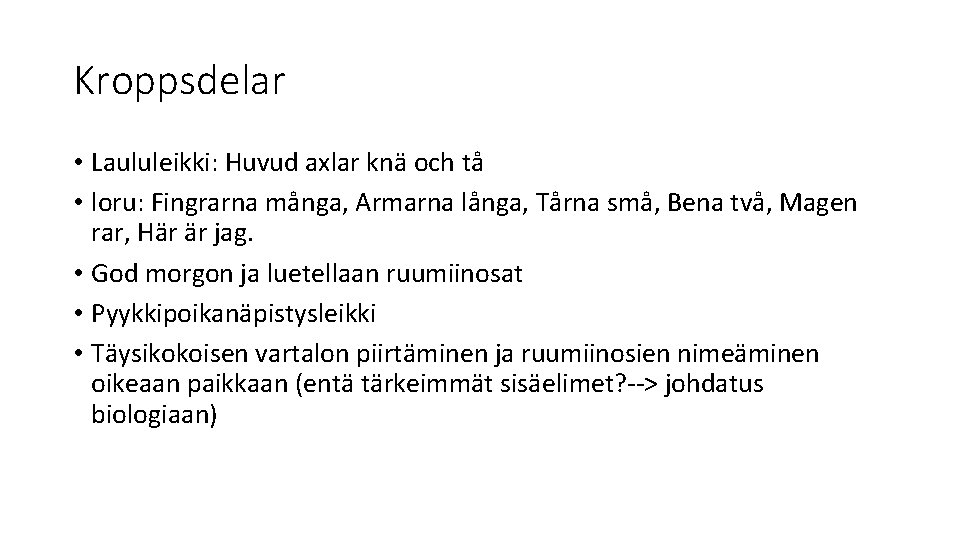 Kroppsdelar

• Laululeikki: Huvud axlar knä och tå
• loru: Fingrarna många, Armarna långa, Tårna små, Bena två, Magen rar, Här är jag.
• God morgon ja luetellaan ruumiinosat
• Pyykkipoikanäpistysleikki
• Täysikokoisen vartalon piirtäminen ja ruumiinosien nimeäminen oikeaan paikkaan (entä tärkeimmät sisäelimet?--> johdatus biologiaan)